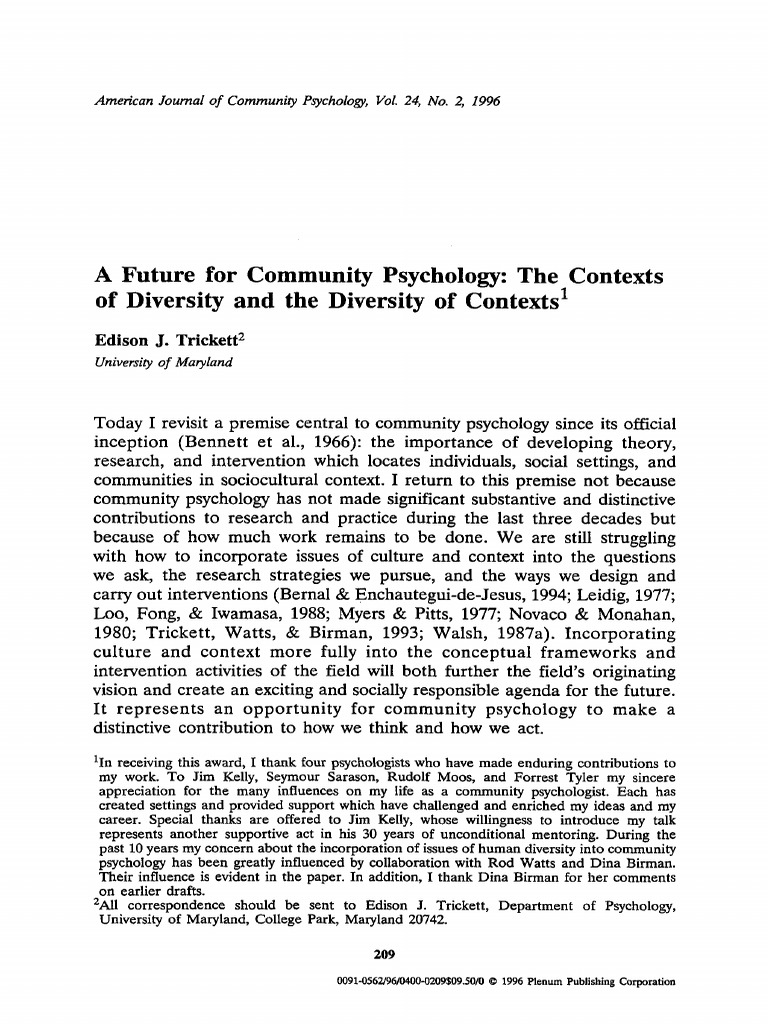 American Journal of Community Psychology, Vol. 24, No. 2, 1996

A Future for Community Psychology: The Contexts of Diversity and the Diversity of Contexts$^1$

Edison J. Trickett$^2$
University of Maryland

Today I revisit a premise central to community psychology since its official inception (Bennett et al., 1966): the importance of developing theory, research, and intervention which locates individuals, social settings, and communities in sociocultural context. I return to this premise not because community psychology has not made significant substantive and distinctive contributions to research and practice during the last three decades but because of how much work remains to be done. We are still struggling with how to incorporate issues of culture and context into the questions we ask, the research strategies we pursue, and the ways we design and carry out interventions (Bernal & Enchautegui-de-Jesus, 1994; Leidig, 1977; Loo, Fong, & Iwamasa, 1988; Myers & Pitts, 1977; Novaco & Monahan, 1980; Trickett, Watts, & Birman, 1993; Walsh, 1987a). Incorporating culture and context more fully into the conceptual frameworks and intervention activities of the field will both further the field's originating vision and create an exciting and socially responsible agenda for the future. It represents an opportunity for community psychology to make a distinctive contribution to how we think and how we act.

$^1$In receiving this award, I thank four psychologists who have made enduring contributions to my work. To Jim Kelly, Seymour Sarason, Rudolf Moos, and Forrest Tyler my sincere appreciation for the many influences on my life as a community psychologist. Each has created settings and provided support which have challenged and enriched my ideas and my career. Special thanks are offered to Jim Kelly, whose willingness to introduce my talk represents another supportive act in his 30 years of unconditional mentoring. During the past 10 years my concern about the incorporation of issues of human diversity into community psychology has been greatly influenced by collaboration with Rod Watts and Dina Birman. Their influence is evident in the paper. In addition, I thank Dina Birman for her comments on earlier drafts.
$^2$All correspondence should be sent to Edison J. Trickett, Department of Psychology, University of Maryland, College Park, Maryland 20742.

209

0091-0562/96/0400-0209$09.50/0 © 1996 Plenum Publishing Corporation